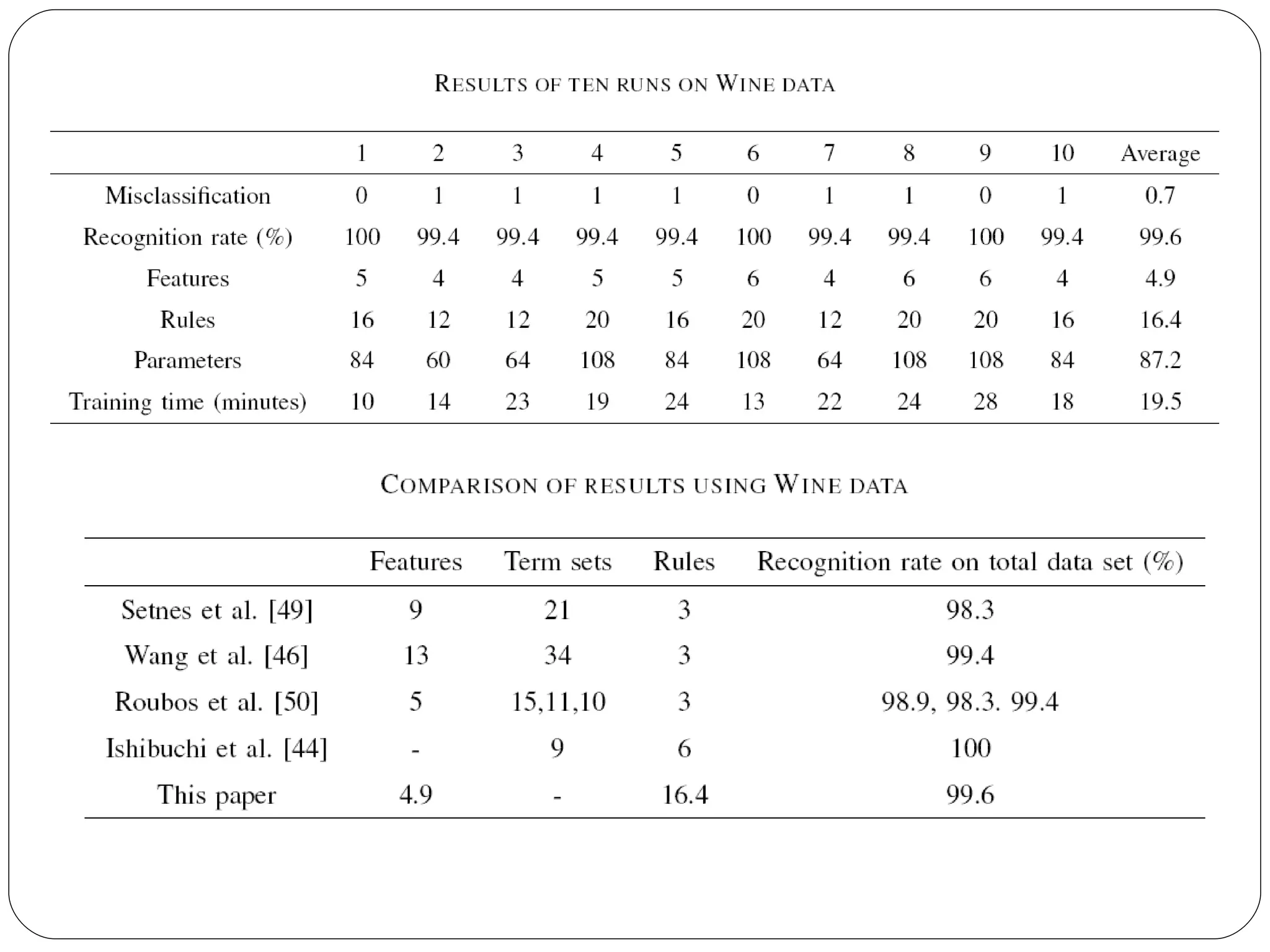 RESULTS OF TEN RUNS ON WINE DATA

| | 1 | 2 | 3 | 4 | 5 | 6 | 7 | 8 | 9 | 10 | Average |
|---|---|---|---|---|---|---|---|---|---|---|---|
| Misclassification | 0 | 1 | 1 | 1 | 1 | 0 | 1 | 1 | 0 | 1 | 0.7 |
| Recognition rate (%) | 100 | 99.4 | 99.4 | 99.4 | 99.4 | 100 | 99.4 | 99.4 | 100 | 99.4 | 99.6 |
| Features | 5 | 4 | 4 | 5 | 5 | 6 | 4 | 6 | 6 | 4 | 4.9 |
| Rules | 16 | 12 | 12 | 20 | 16 | 20 | 12 | 20 | 20 | 16 | 16.4 |
| Parameters | 84 | 60 | 64 | 108 | 84 | 108 | 64 | 108 | 108 | 84 | 87.2 |
| Training time (minutes) | 10 | 14 | 23 | 19 | 24 | 13 | 22 | 24 | 28 | 18 | 19.5 |

COMPARISON OF RESULTS USING WINE DATA

| | Features | Term sets | Rules | Recognition rate on total data set (%) |
|---|---|---|---|---|
| Setnes et al. [49] | 9 | 21 | 3 | 98.3 |
| Wang et al. [46] | 13 | 34 | 3 | 99.4 |
| Roubos et al. [50] | 5 | 15,11,10 | 3 | 98.9, 98.3. 99.4 |
| Ishibuchi et al. [44] | - | 9 | 6 | 100 |
| This paper | 4.9 | - | 16.4 | 99.6 |